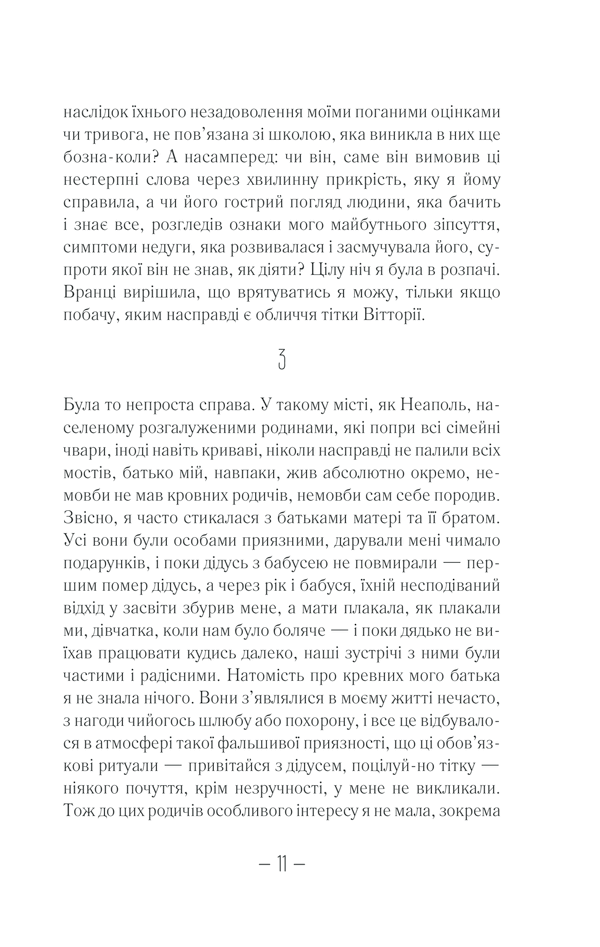 наслідок їхнього незадоволення моїми поганими оцінками чи тривога, не пов'язана зі школою, яка виникла в них ще бозна-коли? А насамперед: чи він, саме він вимовив ці нестерпні слова через хвилинну прикрість, яку я йому справила, а чи його гострий погляд людини, яка бачить і знає все, розгледів ознаки мого майбутнього зіпсуття, симптоми недуги, яка розвивалася і засмучувала його, супроти якої він не знав, як діяти? Цілу ніч я була в розпачі. Вранці вирішила, що врятуватись я можу, тільки якщо побачу, яким насправді є обличчя тітки Вітторії.

3

Була то непроста справа. У такому місті, як Неаполь, населеному розгалуженими родинами, які попри всі сімейні чвари, іноді навіть криваві, ніколи насправді не палили всіх мостів, батько мій, навпаки, жив абсолютно окремо, немовби не мав кровних родичів, немовби сам себе породив. Звісно, я часто стикалася з батьками матері та її братом. Усі вони були особами приязними, дарували мені чимало подарунків, і поки дідусь з бабусею не повмирали — першим помер дідусь, а через рік і бабуся, їхній несподіваний відхід у засвіти збурив мене, а мати плакала, як плакали ми, дівчатка, коли нам було боляче — і поки дядько не виїхав працювати кудись далеко, наші зустрічі з ними були частими і радісними. Натомість про кревних мого батька я не знала нічого. Вони з'являлися в моєму житті нечасто, з нагоди чийогось шлюбу або похорону, і все це відбувалося в атмосфері такої фальшивої приязності, що ці обов'язкові ритуали — привітайся з дідусем, поцілуй-но тітку — ніякого почуття, крім незручності, у мене не викликали. Тож до цих родичів особливого інтересу я не мала, зокрема

— 11 —